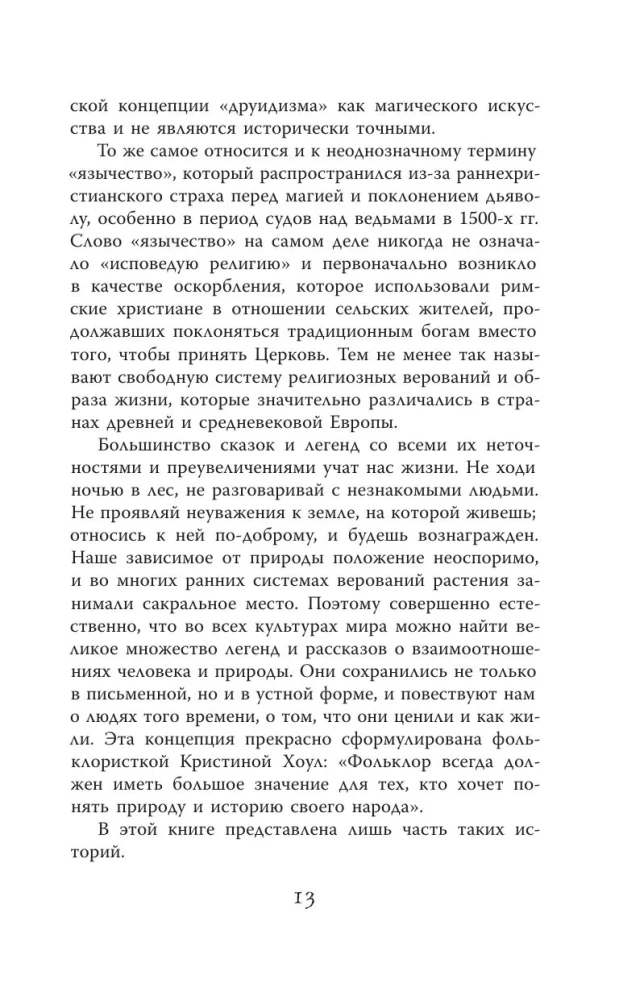 ской концепции «друидизма» как магического искусства и не являются исторически точными.

То же самое относится и к неоднозначному термину «язычество», который распространился из-за раннехристианского страха перед магией и поклонением дьяволу, особенно в период судов над ведьмами в 1500-х гг. Слово «язычество» на самом деле никогда не означало «исповедую религию» и первоначально возникло в качестве оскорбления, которое использовали римские христиане в отношении сельских жителей, продолжавших поклоняться традиционным богам вместо того, чтобы принять Церковь. Тем не менее так называют свободную систему религиозных верований и образа жизни, которые значительно различались в странах древней и средневековой Европы.

Большинство сказок и легенд со всеми их неточностями и преувеличениями учат нас жизни. Не ходи ночью в лес, не разговаривай с незнакомыми людьми. Не проявляй неуважения к земле, на которой живешь; относись к ней по-доброму, и будешь вознагражден. Наше зависимое от природы положение неоспоримо, и во многих ранних системах верований растения занимали сакральное место. Поэтому совершенно естественно, что во всех культурах мира можно найти великое множество легенд и рассказов о взаимоотношениях человека и природы. Они сохранились не только в письменной, но и в устной форме, и повествуют нам о людях того времени, о том, что они ценили и как жили. Эта концепция прекрасно сформулирована фольклористкой Кристиной Хоул: «Фольклор всегда должен иметь большое значение для тех, кто хочет понять природу и историю своего народа».

В этой книге представлена лишь часть таких историй.

13